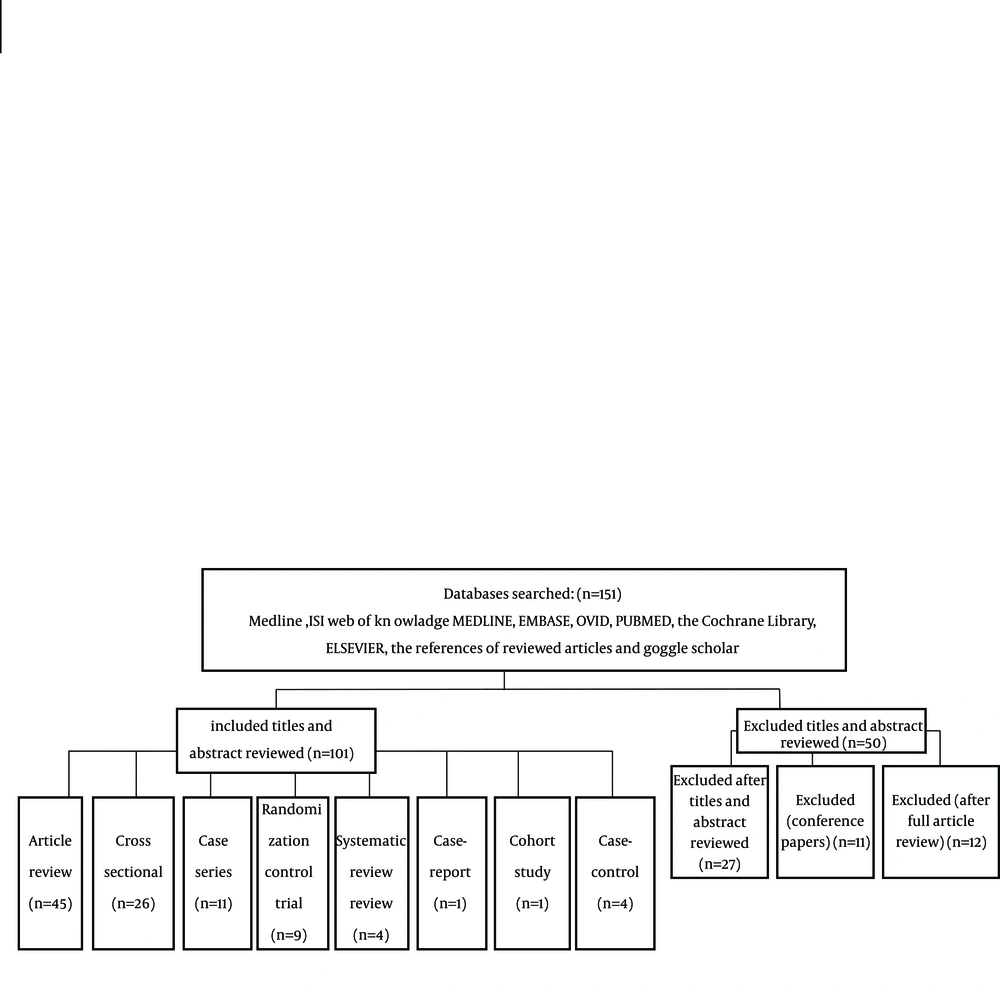 Databases searched: (n=151)
Medline ,ISI web of kn owladge MEDLINE, EMBASE, OVID, PUBMED, the Cochrane Library, ELSEVIER, the references of reviewed articles and goggle scholar

included titles and abstract reviewed (n=101)

Excluded titles and abstract reviewed (n=50)

Article review (n=45)

Cross sectional (n=26)

Case series (n=11)

Randomization control trial (n=9)

Systematic review review (n=4)

Case-report (n=1)

Cohort study (n=1)

Case-control (n=4)

Excluded after titles and abstract reviewed (n=27)

Excluded (conference papers) (n=11)

Excluded (after full article review) (n=12)